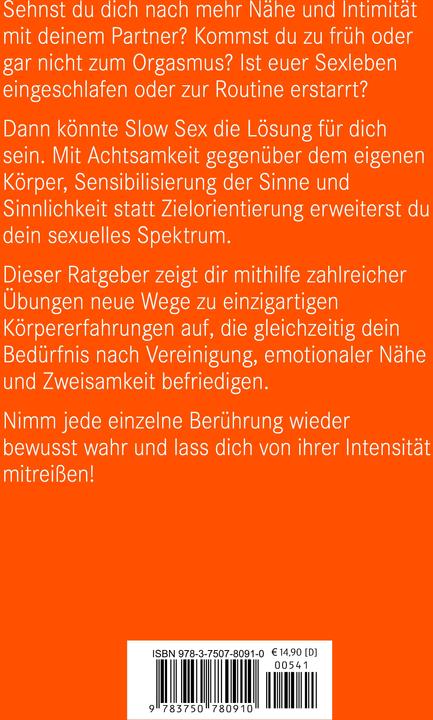 Sehnst du dich nach mehr Nähe und Intimität mit deinem Partner? Kommst du zu früh oder gar nicht zum Orgasmus? Ist euer Sexleben eingeschlafen oder zur Routine erstarrt?

Dann könnte Slow Sex die Lösung für dich sein. Mit Achtsamkeit gegenüber dem eigenen Körper, Sensibilisierung der Sinne und Sinnlichkeit statt Zielorientierung erweiterst du dein sexuelles Spektrum.

Dieser Ratgeber zeigt dir mithilfe zahlreicher Übungen neue Wege zu einzigartigen Körpererfahrungen auf, die gleichzeitig dein Bedürfnis nach Vereinigung, emotionaler Nähe und Zweisamkeit befriedigen.

Nimm jede einzelne Berührung wieder bewusst wahr und lass dich von ihrer Intensität mitreißen!

ISBN 978-3-7507-8091-0 € 14,90 [D]
00541
9 783750 780910